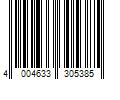 4 004633 305385